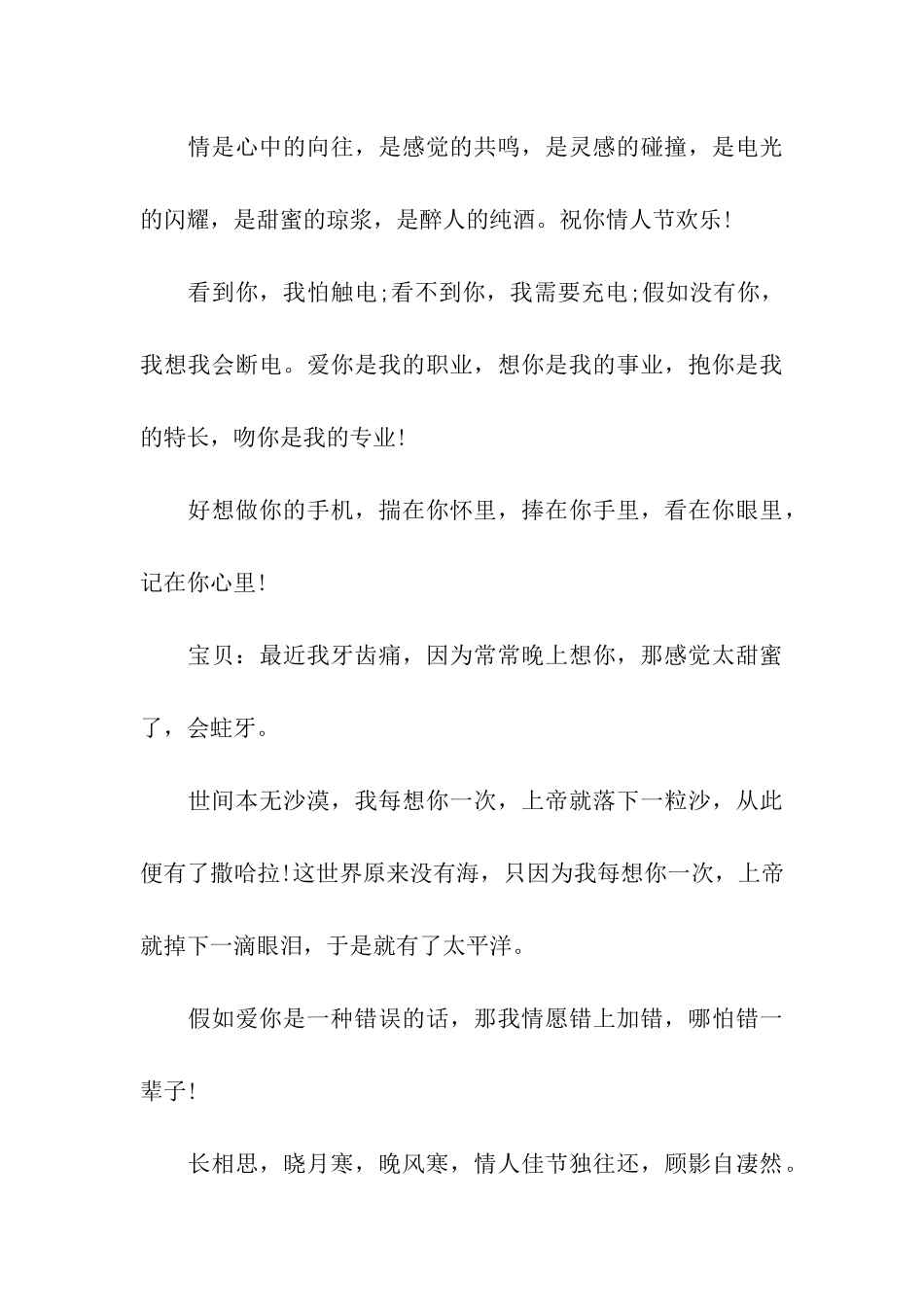 情是心中的向往，是感觉的共鸣，是灵感的碰撞，是电光的闪耀，是甜蜜的琼浆，是醉人的纯酒。祝你情人节欢乐!

看到你，我怕触电;看不到你，我需要充电;假如没有你，我想我会断电。爱你是我的职业，想你是我的事业，抱你是我的特长，吻你是我的专业!

好想做你的手机，揣在你怀里，捧在你手里，看在你眼里，记在你心里!

宝贝：最近我牙齿痛，因为常常晚上想你，那感觉太甜蜜了，会蛀牙。

世间本无沙漠，我每想你一次，上帝就落下一粒沙，从此便有了撒哈拉!这世界原来没有海，只因为我每想你一次，上帝就掉下一滴眼泪，于是就有了太平洋。

假如爱你是一种错误的话，那我情愿错上加错，哪怕错一辈子!

长相思，晓月寒，晚风寒，情人佳节独往还，顾影自凄然。